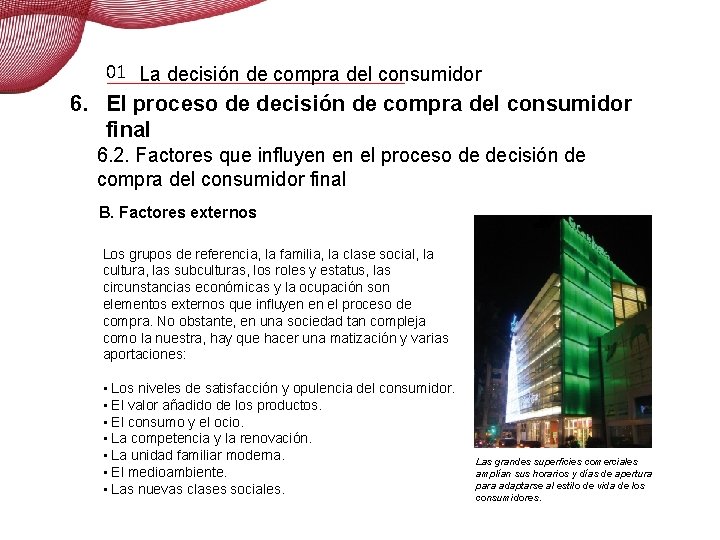 01 La decisión de compra del consumidor

6. El proceso de decisión de compra del consumidor final

6.2. Factores que influyen en el proceso de decisión de compra del consumidor final

B. Factores externos

Los grupos de referencia, la familia, la clase social, la cultura, las subculturas, los roles y estatus, las circunstancias económicas y la ocupación son elementos externos que influyen en el proceso de compra. No obstante, en una sociedad tan compleja como la nuestra, hay que hacer una matización y varias aportaciones:

• Los niveles de satisfacción y opulencia del consumidor.
• El valor añadido de los productos.
• El consumo y el ocio.
• La competencia y la renovación.
• La unidad familiar moderna.
• El medioambiente.
• Las nuevas clases sociales.

Las grandes superficies comerciales amplían sus horarios y días de apertura para adaptarse al estilo de vida de los consumidores.